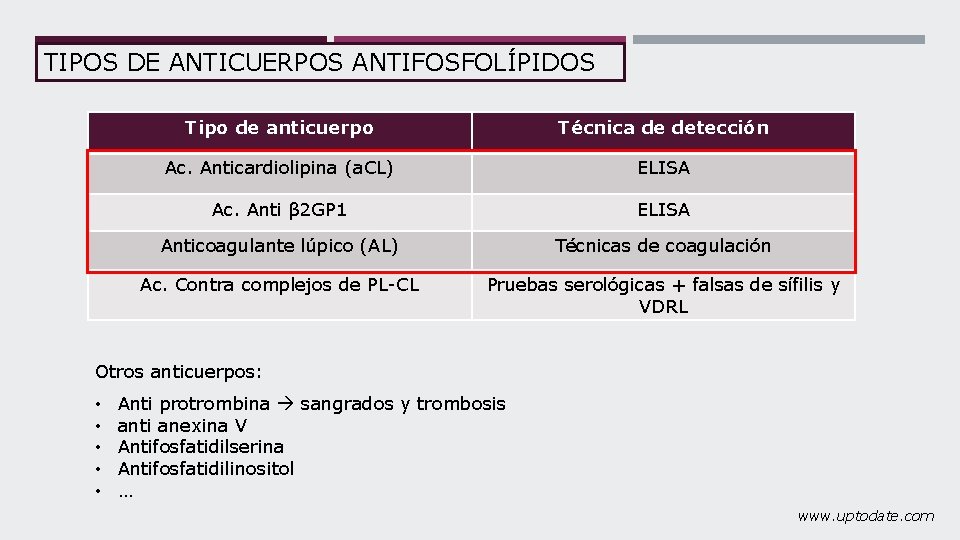 TIPOS DE ANTICUERPOS ANTIFOSFOLÍPIDOS

| Tipo de anticuerpo | Técnica de detección |
|---|---|
| Ac. Anticardiolipina (aCL) | ELISA |
| Ac. Anti β2GP1 | ELISA |
| Anticoagulante lúpico (AL) | Técnicas de coagulación |
| Ac. Contra complejos de PL-CL | Pruebas serológicas + falsas de sífilis y VDRL |

Otros anticuerpos:

• Anti protrombina → sangrados y trombosis
• anti anexina V
• Antifosfatidilserina
• Antifosfatidilinositol
• …

www.uptodate.com